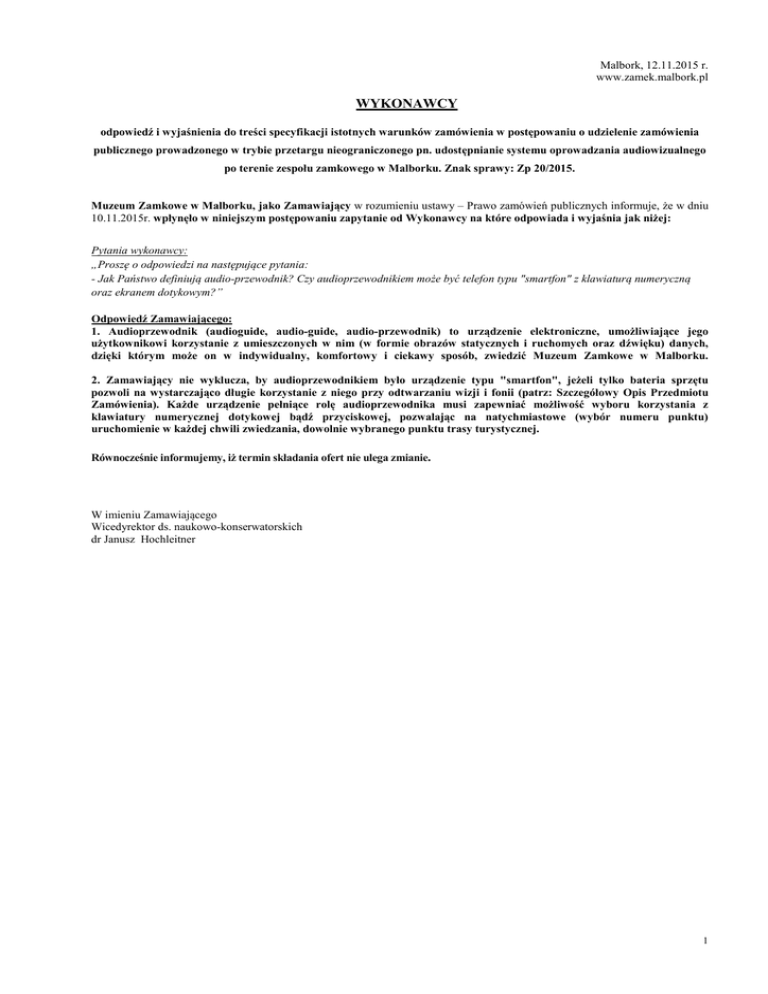 Malbork, 12.11.2015 r.
www.zamek.malbork.pl

WYKONAWCY

odpowiedź i wyjaśnienia do treści specyfikacji istotnych warunków zamówienia w postępowaniu o udzielenie zamówienia publicznego prowadzonego w trybie przetargu nieograniczonego pn. udostępnianie systemu oprowadzania audiowizualnego po terenie zespołu zamkowego w Malborku. Znak sprawy: Zp 20/2015.

Muzeum Zamkowe w Malborku, jako Zamawiający w rozumieniu ustawy – Prawo zamówień publicznych informuje, że w dniu 10.11.2015r. wpłynęło w niniejszym postępowaniu zapytanie od Wykonawcy na które odpowiada i wyjaśnia jak niżej:

Pytania wykonawcy:
„Proszę o odpowiedzi na następujące pytania:
- Jak Państwo definiują audio-przewodnik? Czy audioprzewodnikiem może być telefon typu "smartfon" z klawiaturą numeryczną oraz ekranem dotykowym?"

Odpowiedź Zamawiającego:
1. Audioprzewodnik (audioguide, audio-guide, audio-przewodnik) to urządzenie elektroniczne, umożliwiające jego użytkownikowi korzystanie z umieszczonych w nim (w formie obrazów statycznych i ruchomych oraz dźwięku) danych, dzięki którym może on w indywidualny, komfortowy i ciekawy sposób, zwiedzić Muzeum Zamkowe w Malborku.

2. Zamawiający nie wyklucza, by audioprzewodnikiem było urządzenie typu "smartfon", jeżeli tylko bateria sprzętu pozwoli na wystarczająco długie korzystanie z niego przy odtwarzaniu wizji i fonii (patrz: Szczegółowy Opis Przedmiotu Zamówienia). Każde urządzenie pełniące rolę audioprzewodnika musi zapewniać możliwość wyboru korzystania z klawiatury numerycznej dotykowej bądź przyciskowej, pozwalając na natychmiastowe (wybór numeru punktu) uruchomienie w każdej chwili zwiedzania, dowolnie wybranego punktu trasy turystycznej.

Równocześnie informujemy, iż termin składania ofert nie ulega zmianie.

W imieniu Zamawiającego
Wicedyrektor ds. naukowo-konserwatorskich
dr Janusz Hochleitner

1